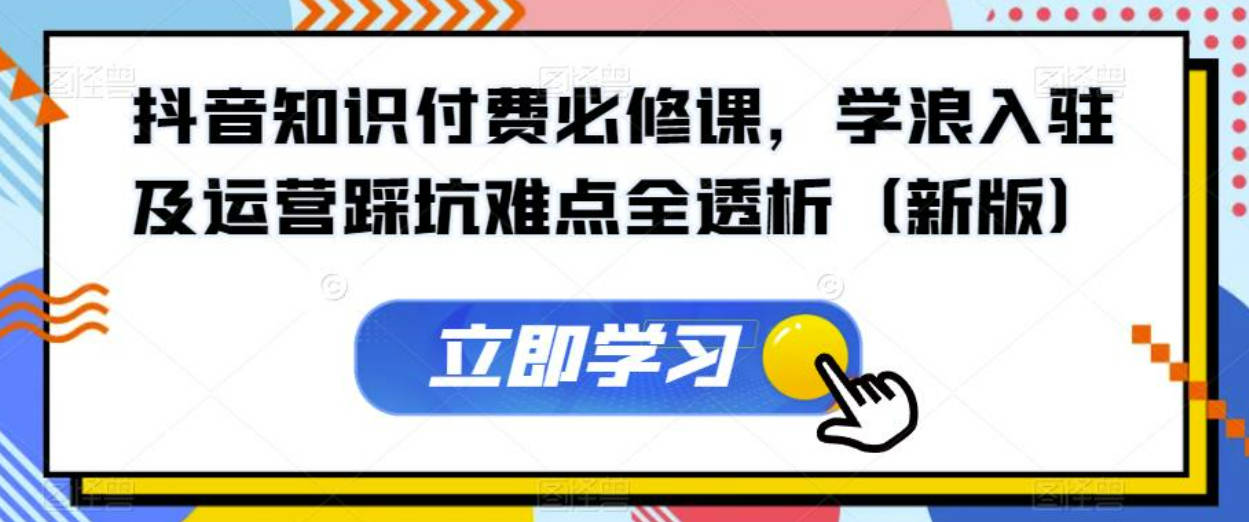 抖音知识付费必修课，学浪入驻及运营踩坑难点全透析（新版）

立即学习